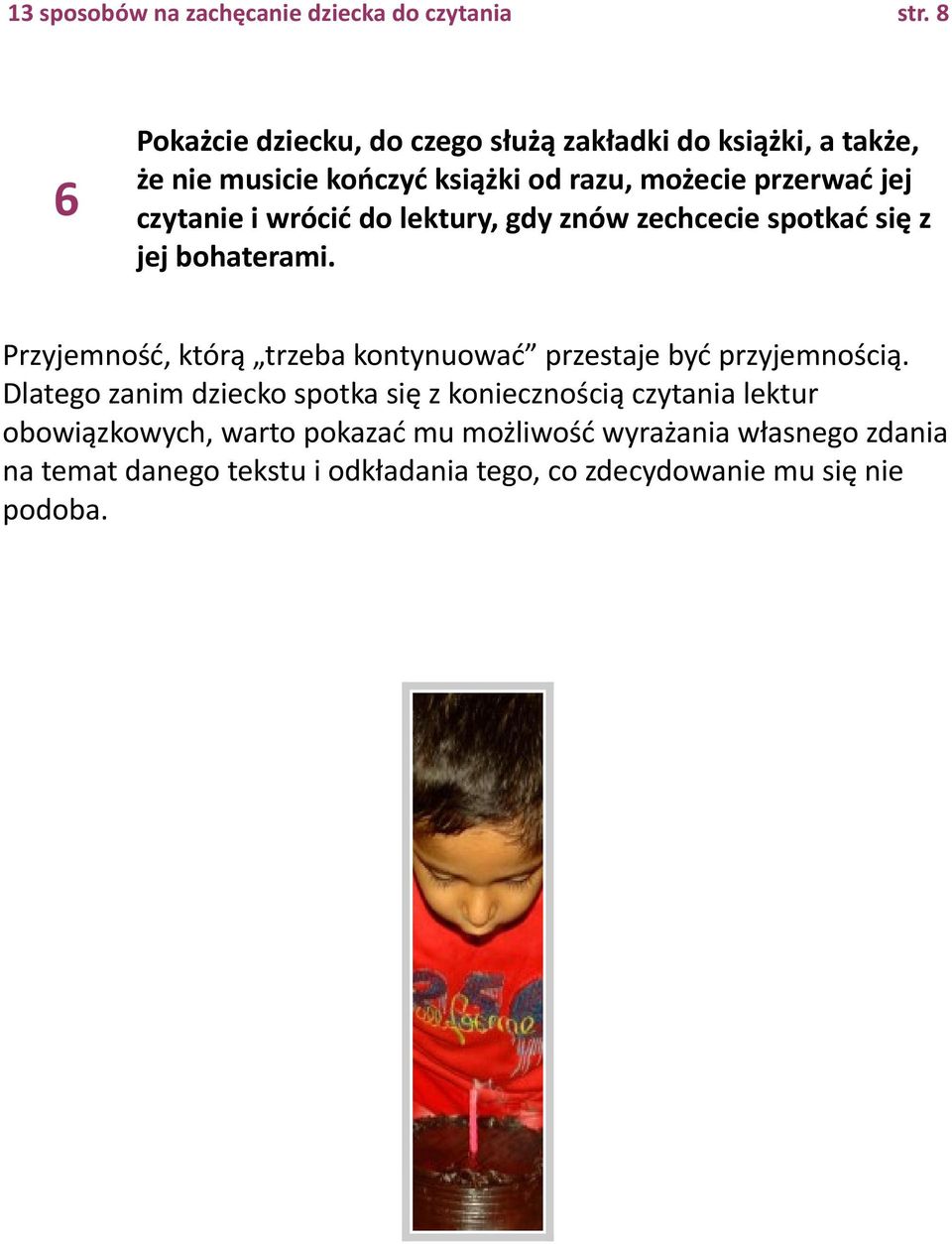 13 sposobów na zachęcanie dziecka do czytania str. 8

6

Pokażcie dziecku, do czego służą zakładki do książki, a także, że nie musicie kończyć książki od razu, możecie przerwać jej czytanie i wrócić do lektury, gdy znów zechcecie spotkać się z jej bohaterami.

Przyjemność, którą „trzeba kontynuować” przestaje być przyjemnością. Dlatego zanim dziecko spotka się z koniecznością czytania lektur obowiązkowych, warto pokazać mu możliwość wyrażania własnego zdania na temat danego tekstu i odkładania tego, co zdecydowanie mu się nie podoba.